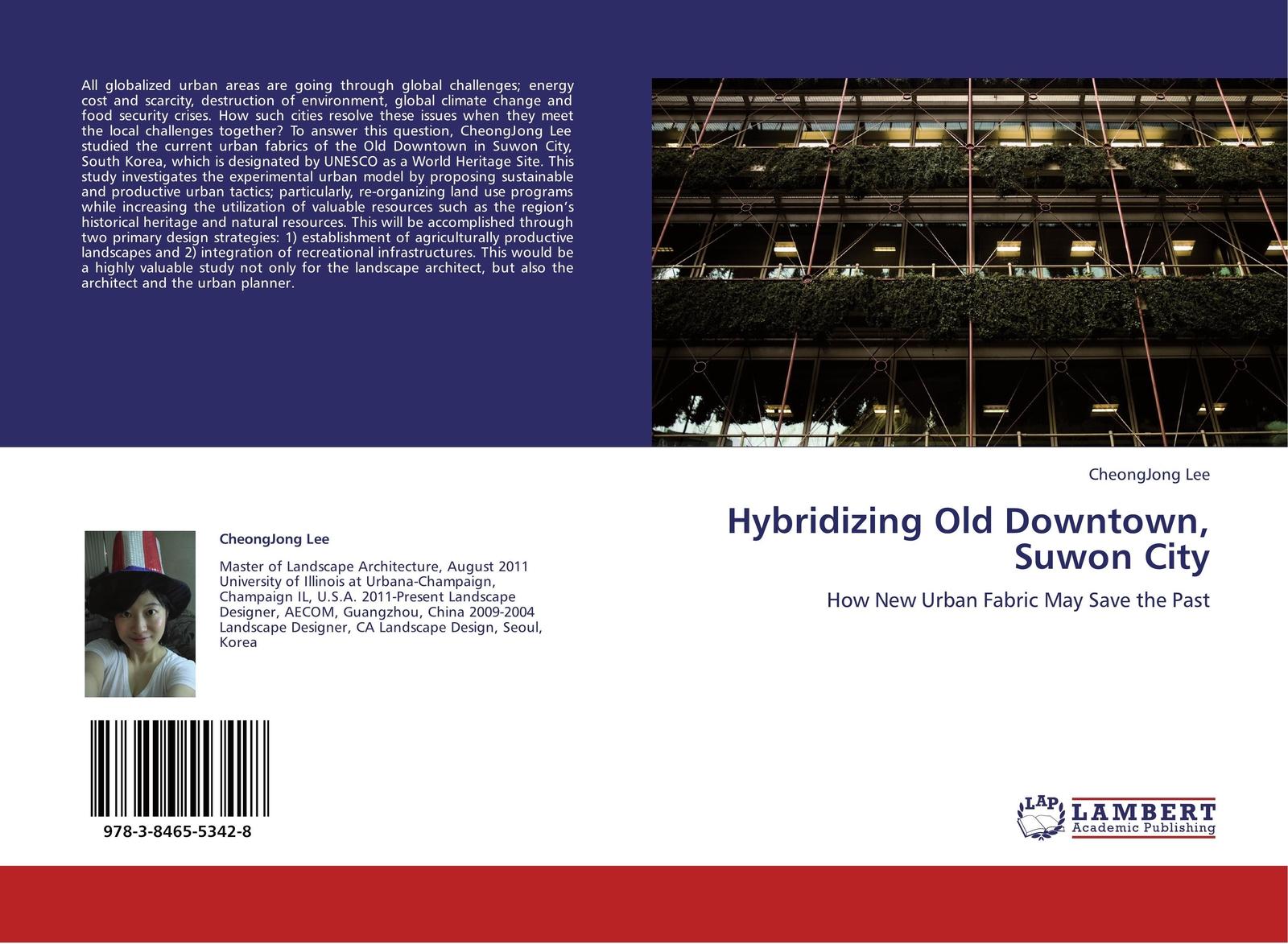 All globalized urban areas are going through global challenges; energy cost and scarcity, destruction of environment, global climate change and food security crises. How such cities resolve these issues when they meet the local challenges together? To answer this question, CheongJong Lee studied the current urban fabrics of the Old Downtown in Suwon City, South Korea, which is designated by UNESCO as a World Heritage Site. This study investigates the experimental urban model by proposing sustainable and productive urban tactics; particularly, re-organizing land use programs while increasing the utilization of valuable resources such as the region's historical heritage and natural resources. This will be accomplished through two primary design strategies: 1) establishment of agriculturally productive landscapes and 2) integration of recreational infrastructures. This would be a highly valuable study not only for the landscape architect, but also the architect and the urban planner.

CheongJong Lee

Master of Landscape Architecture, August 2011 University of Illinois at Urbana-Champaign, Champaign IL, U.S.A. 2011-Present Landscape Designer, AECOM, Guangzhou, China 2009-2004 Landscape Designer, CA Landscape Design, Seoul, Korea

978-3-8465-5342-8

CheongJong Lee

Hybridizing Old Downtown, Suwon City

How New Urban Fabric May Save the Past

LAP LAMBERT Academic Publishing